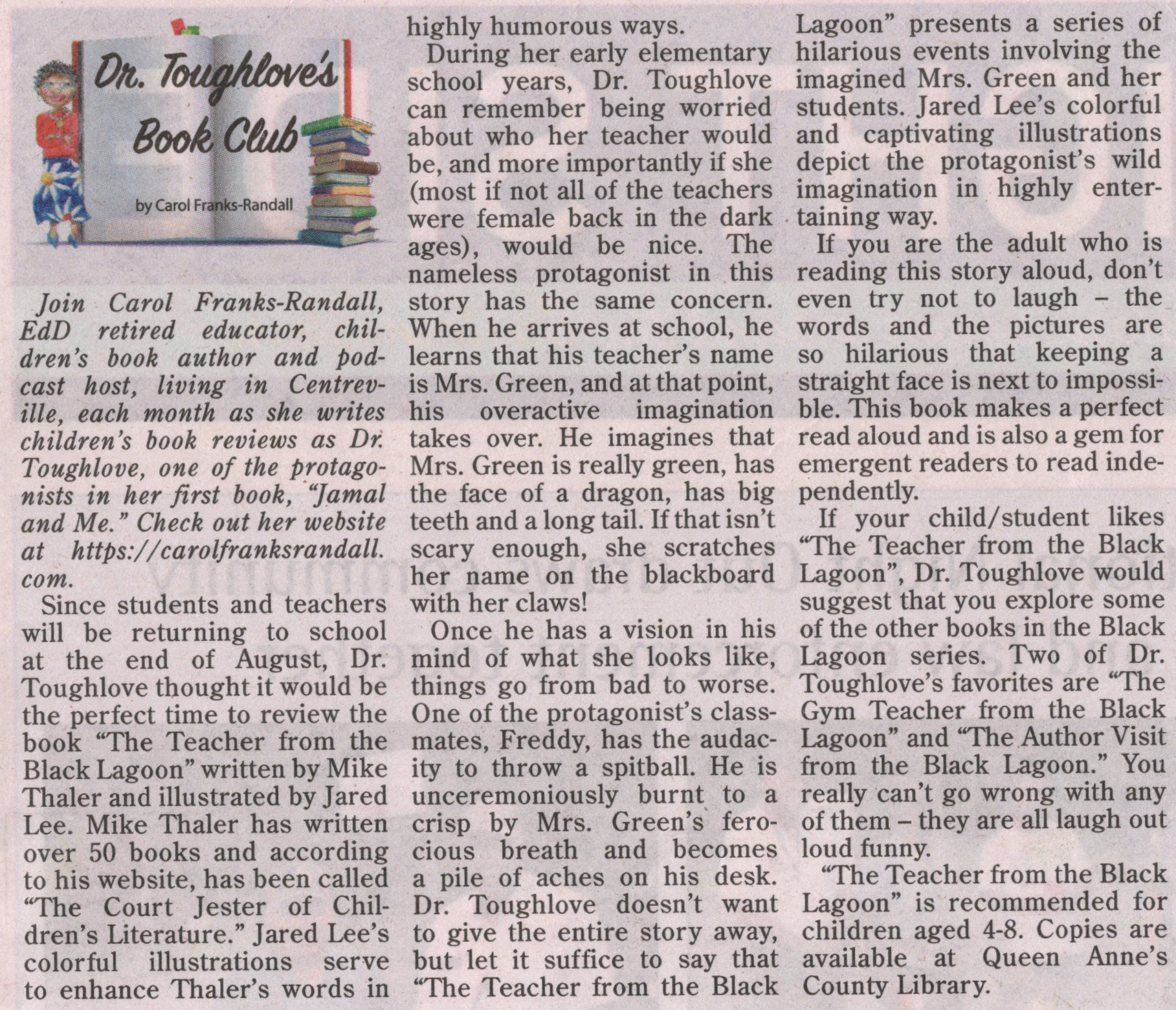 Dr. Toughlove's Book Club

by Carol Franks-Randall

Join Carol Franks-Randall, EdD retired educator, children's book author and podcast host, living in Centreville, each month as she writes children's book reviews as Dr. Toughlove, one of the protagonists in her first book, "Jamal and Me." Check out her website at https://carolfranksrandall.com.

Since students and teachers will be returning to school at the end of August, Dr. Toughlove thought it would be the perfect time to review the book "The Teacher from the Black Lagoon" written by Mike Thaler and illustrated by Jared Lee. Mike Thaler has written over 50 books and according to his website, has been called "The Court Jester of Children's Literature." Jared Lee's colorful illustrations serve to enhance Thaler's words in highly humorous ways.

During her early elementary school years, Dr. Toughlove can remember being worried about who her teacher would be, and more importantly if she (most if not all of the teachers were female back in the dark ages), would be nice. The nameless protagonist in this story has the same concern. When he arrives at school, he learns that his teacher's name is Mrs. Green, and at that point, his overactive imagination takes over. He imagines that Mrs. Green is really green, has the face of a dragon, has big teeth and a long tail. If that isn't scary enough, she scratches her name on the blackboard with her claws!

Once he has a vision in his mind of what she looks like, things go from bad to worse. One of the protagonist's classmates, Freddy, has the audacity to throw a spitball. He is unceremoniously burnt to a crisp by Mrs. Green's ferocious breath and becomes a pile of aches on his desk. Dr. Toughlove doesn't want to give the entire story away, but let it suffice to say that "The Teacher from the Black Lagoon" presents a series of hilarious events involving the imagined Mrs. Green and her students. Jared Lee's colorful and captivating illustrations depict the protagonist's wild imagination in highly entertaining way.

If you are the adult who is reading this story aloud, don't even try not to laugh – the words and the pictures are so hilarious that keeping a straight face is next to impossible. This book makes a perfect read aloud and is also a gem for emergent readers to read independently.

If your child/student likes "The Teacher from the Black Lagoon", Dr. Toughlove would suggest that you explore some of the other books in the Black Lagoon series. Two of Dr. Toughlove's favorites are "The Gym Teacher from the Black Lagoon" and "The Author Visit from the Black Lagoon." You really can't go wrong with any of them – they are all laugh out loud funny.

"The Teacher from the Black Lagoon" is recommended for children aged 4-8. Copies are available at Queen Anne's County Library.